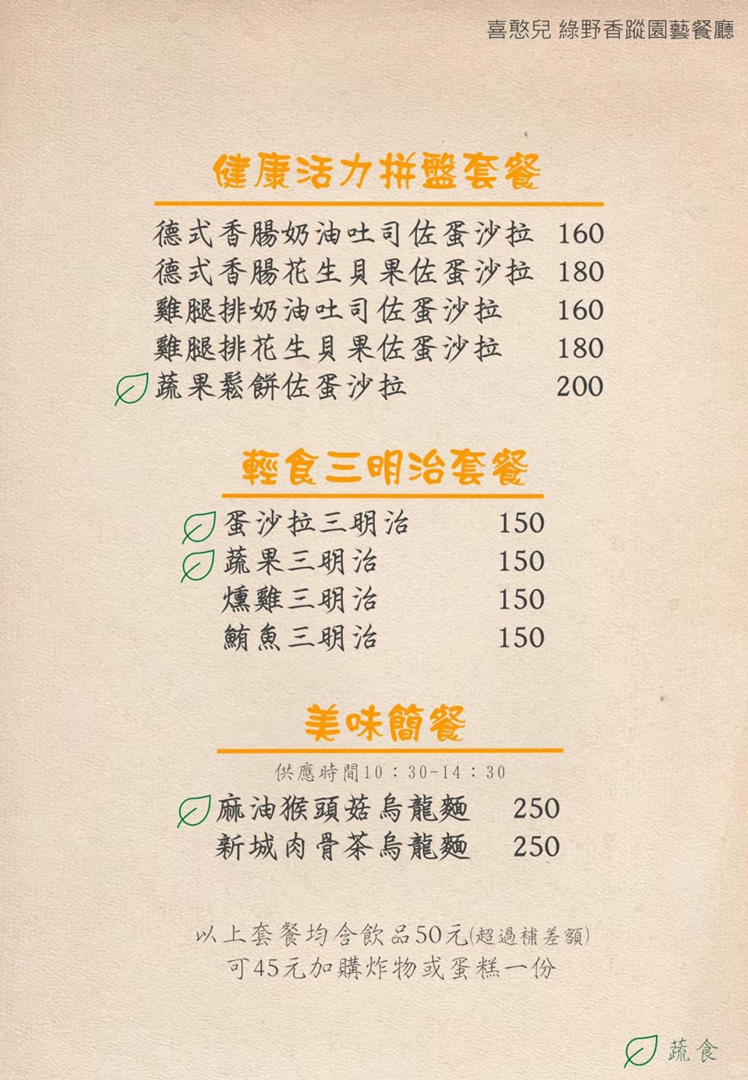 喜憨兒 綠野香蹤園藝餐廳

健康活力拼盤套餐

德式香腸奶油吐司佐蛋沙拉 160
德式香腸花生貝果佐蛋沙拉 180
雞腿排奶油吐司佐蛋沙拉 160
雞腿排花生貝果佐蛋沙拉 180
蔬果鬆餅佐蛋沙拉 200

輕食三明治套餐

蛋沙拉三明治 150
蔬果三明治 150
燻雞三明治 150
鮪魚三明治 150

美味簡餐

供應時間10：30-14：30

麻油猴頭菇烏龍麵 250
新城肉骨茶烏龍麵 250

以上套餐均含飲品50元(超過補差額)
可45元加購炸物或蛋糕一份

蔬食